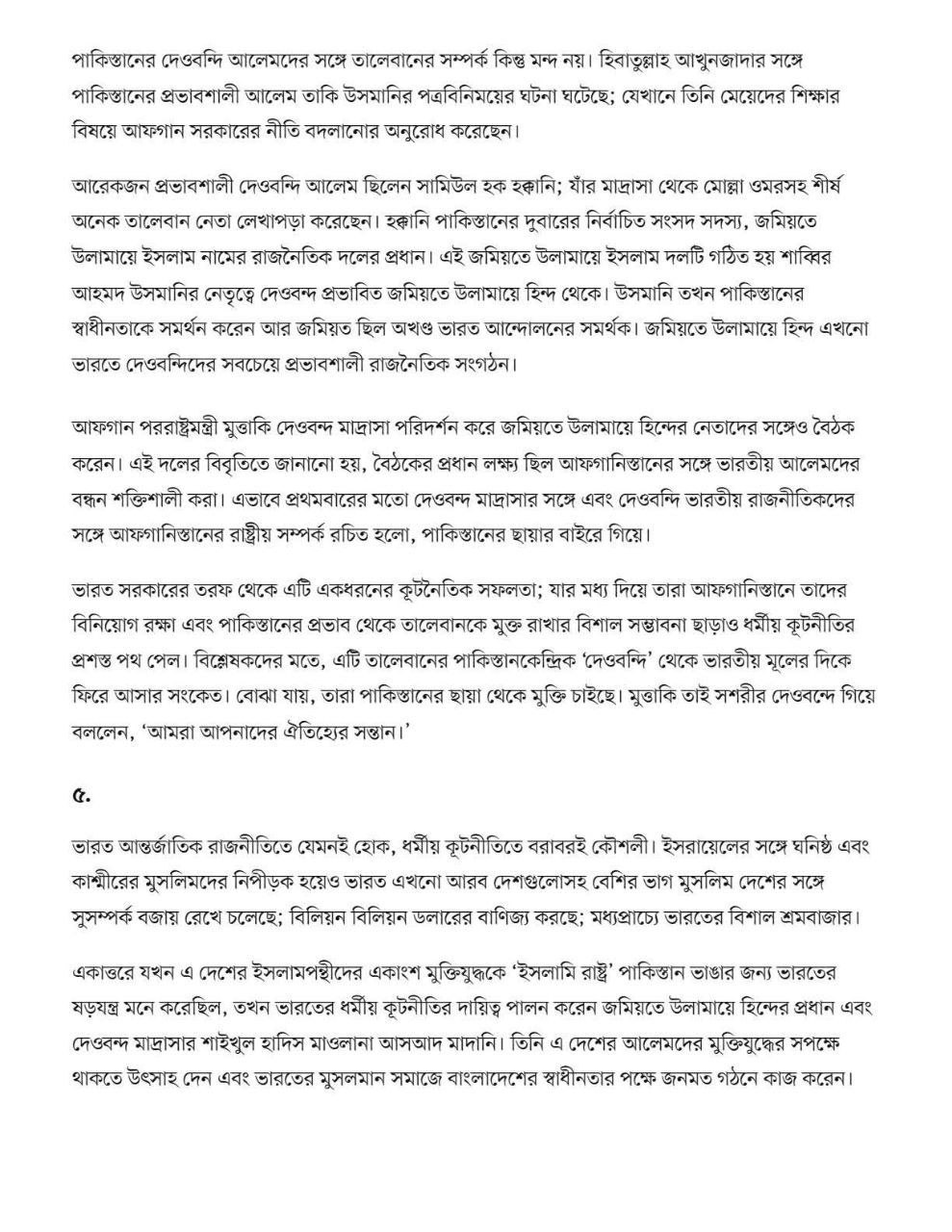 পাকিস্তানের দেওবন্দি আলেমদের সঙ্গে তালেবানের সম্পর্ক কিন্তু মন্দ নয়। হিবাতুল্লাহ আখুনজাদার সঙ্গে পাকিস্তানের প্রভাবশালী আলেম তাকি উসমানির পত্রবিনিময়ের ঘটনা ঘটেছে; যেখানে তিনি মেয়েদের শিক্ষার বিষয়ে আফগান সরকারের নীতি বদলানোর অনুরোধ করেছেন।

আরেকজন প্রভাবশালী দেওবন্দি আলেম ছিলেন সামিউল হক হক্কানি; যাঁর মাদ্রাসা থেকে মোল্লা ওমরসহ শীর্ষ অনেক তালেবান নেতা লেখাপড়া করেছেন। হক্কানি পাকিস্তানের দুবারের নির্বাচিত সংসদ সদস্য, জমিয়তে উলামায়ে ইসলাম নামের রাজনৈতিক দলের প্রধান। এই জমিয়তে উলামায়ে ইসলাম দলটি গঠিত হয় শাব্বির আহমদ উসমানির নেতৃত্বে দেওবন্দ প্রভাবিত জমিয়তে উলামায়ে হিন্দ থেকে। উসমানি তখন পাকিস্তানের স্বাধীনতাকে সমর্থন করেন আর জমিয়ত ছিল অখণ্ড ভারত আন্দোলনের সমর্থক। জমিয়তে উলামায়ে হিন্দ এখনো ভারতে দেওবন্দিদের সবচেয়ে প্রভাবশালী রাজনৈতিক সংগঠন।

আফগান পররাষ্ট্রমন্ত্রী মুত্তাকি দেওবন্দ মাদ্রাসা পরিদর্শন করে জমিয়তে উলামায়ে হিন্দের নেতাদের সঙ্গেও বৈঠক করেন। এই দলের বিবৃতিতে জানানো হয়, বৈঠকের প্রধান লক্ষ্য ছিল আফগানিস্তানের সঙ্গে ভারতীয় আলেমদের বন্ধন শক্তিশালী করা। এভাবে প্রথমবারের মতো দেওবন্দ মাদ্রাসার সঙ্গে এবং দেওবন্দি ভারতীয় রাজনীতিকদের সঙ্গে আফগানিস্তানের রাষ্ট্রীয় সম্পর্ক রচিত হলো, পাকিস্তানের ছায়ার বাইরে গিয়ে।

ভারত সরকারের তরফ থেকে এটি একধরনের কূটনৈতিক সফলতা; যার মধ্য দিয়ে তারা আফগানিস্তানে তাদের বিনিয়োগ রক্ষা এবং পাকিস্তানের প্রভাব থেকে তালেবানকে মুক্ত রাখার বিশাল সম্ভাবনা ছাড়াও ধর্মীয় কূটনীতির প্রশস্ত পথ পেল। বিশ্লেষকদের মতে, এটি তালেবানের পাকিস্তানকেন্দ্রিক 'দেওবন্দি' থেকে ভারতীয় মূলের দিকে ফিরে আসার সংকেত। বোঝা যায়, তারা পাকিস্তানের ছায়া থেকে মুক্তি চাইছে। মুত্তাকি তাই সশরীর দেওবন্দে গিয়ে বললেন, 'আমরা আপনাদের ঐতিহ্যের সন্তান।'

৫.

ভারত আন্তর্জাতিক রাজনীতিতে যেমনই হোক, ধর্মীয় কূটনীতিতে বরাবরই কৌশলী। ইসরায়েলের সঙ্গে ঘনিষ্ঠ এবং কাশ্মীরের মুসলিমদের নিপীড়ক হয়েও ভারত এখনো আরব দেশগুলোসহ বেশির ভাগ মুসলিম দেশের সঙ্গে সুসম্পর্ক বজায় রেখে চলেছে; বিলিয়ন বিলিয়ন ডলারের বাণিজ্য করছে; মধ্যপ্রাচ্যে ভারতের বিশাল শ্রমবাজার।

একাত্তরে যখন এ দেশের ইসলামপন্থীদের একাংশ মুক্তিযুদ্ধকে 'ইসলামি রাষ্ট্র' পাকিস্তান ভাঙার জন্য ভারতের ষড়যন্ত্র মনে করেছিল, তখন ভারতের ধর্মীয় কূটনীতির দায়িত্ব পালন করেন জমিয়তে উলামায়ে হিন্দের প্রধান এবং দেওবন্দ মাদ্রাসার শাইখুল হাদিস মাওলানা আসআদ মাদানি। তিনি এ দেশের আলেমদের মুক্তিযুদ্ধের সপক্ষে থাকতে উৎসাহ দেন এবং ভারতের মুসলমান সমাজে বাংলাদেশের স্বাধীনতার পক্ষে জনমত গঠনে কাজ করেন।